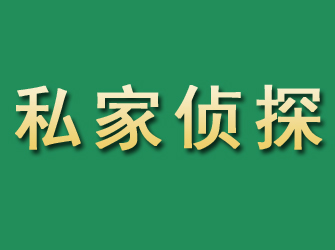 私家侦探